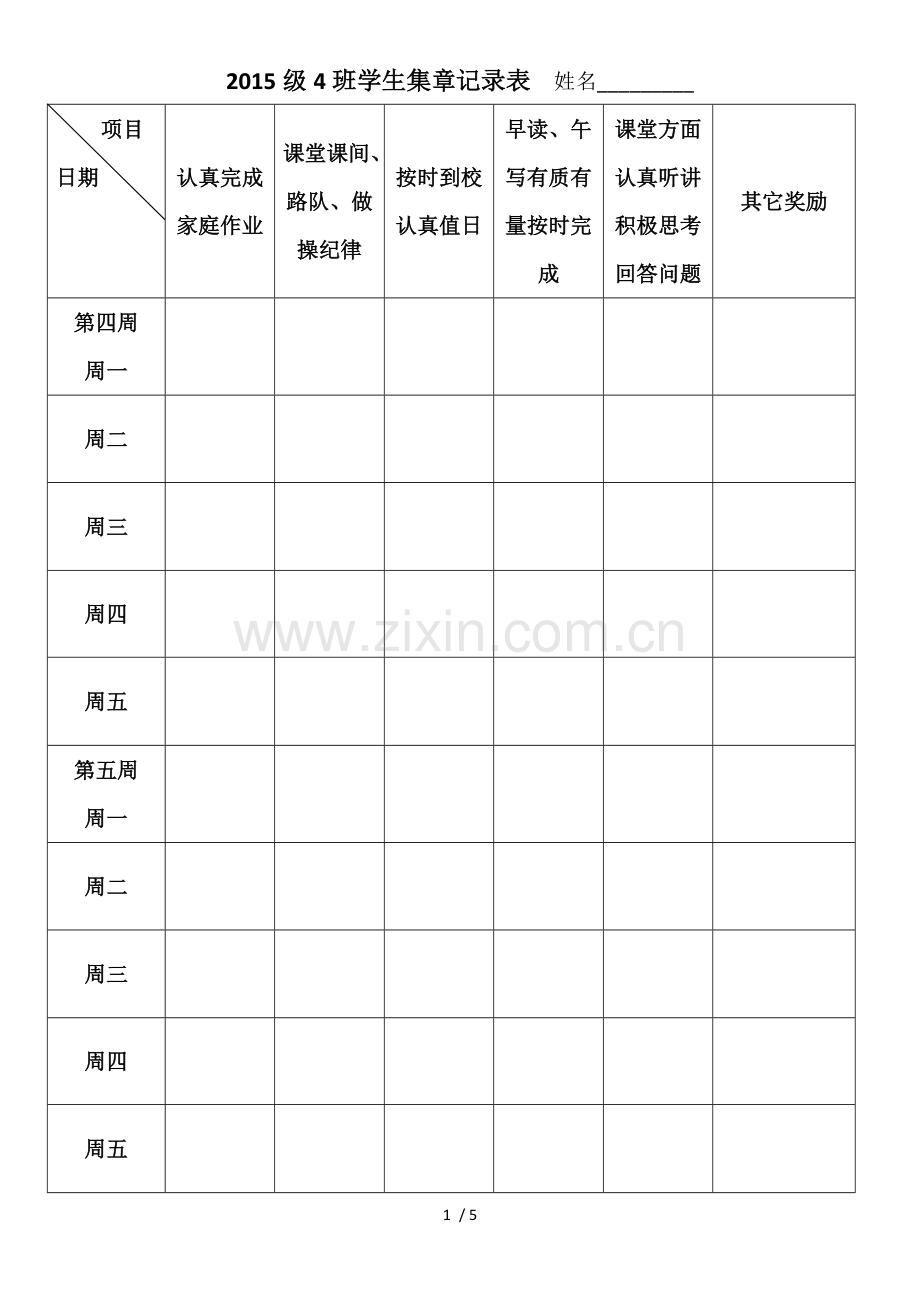 2015 级 4 班学生集章记录表　姓名________

| 项目 日期 | 认真完成家庭作业 | 课堂课间、路队、做操纪律 | 按时到校认真值日 | 早读、午写有质有量按时完成 | 课堂方面认真听讲积极思考回答问题 | 其它奖励 |
|---|---|---|---|---|---|---|
| 第四周 周一 | | | | | | |
| 周二 | | | | | | |
| 周三 | | | | | | |
| 周四 | | | | | | |
| 周五 | | | | | | |
| 第五周 周一 | | | | | | |
| 周二 | | | | | | |
| 周三 | | | | | | |
| 周四 | | | | | | |
| 周五 | | | | | | |

www.zixin.com.cn

1 / 5